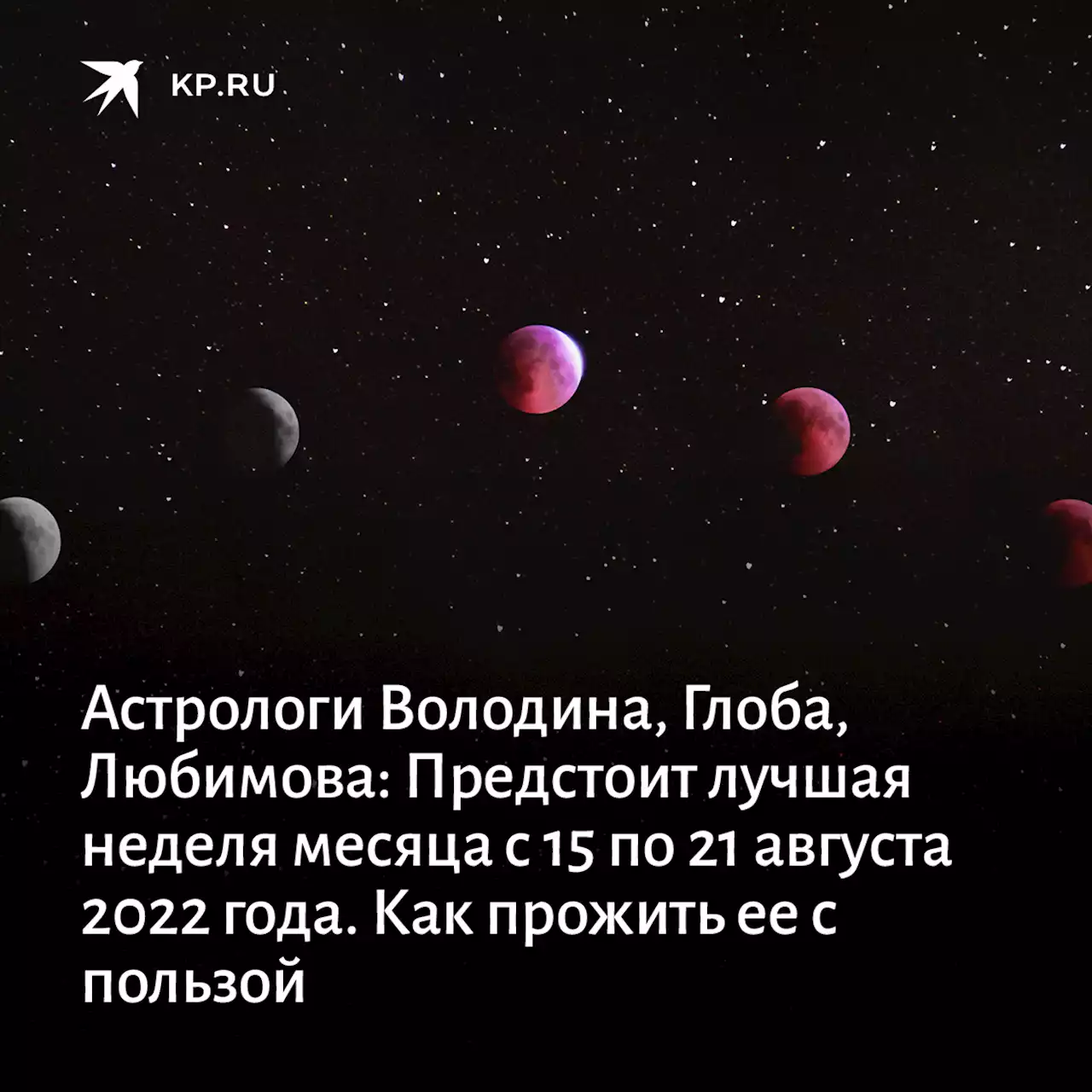 KP.RU

Астрологи Володина, Глоба, Любимова: Предстоит лучшая неделя месяца с 15 по 21 августа 2022 года. Как прожить ее с пользой